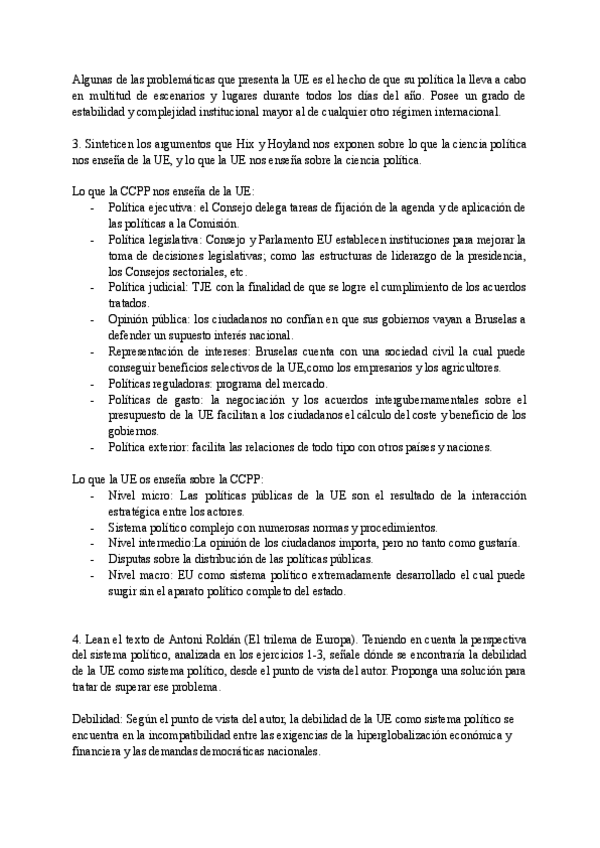 Algunas de las problemáticas que presenta la UE es el hecho de que su política la lleva a cabo en multitud de escenarios y lugares durante todos los días del año. Posee un grado de estabilidad y complejidad institucional mayor al de cualquier otro régimen internacional.

3. Sinteticen los argumentos que Hix y Hoyland nos exponen sobre lo que la ciencia política nos enseña de la UE, y lo que la UE nos enseña sobre la ciencia política.

Lo que la CCPP nos enseña de la UE:
- Política ejecutiva: el Consejo delega tareas de fijación de la agenda y de aplicación de las políticas a la Comisión.
- Política legislativa: Consejo y Parlamento EU establecen instituciones para mejorar la toma de decisiones legislativas; como las estructuras de liderazgo de la presidencia, los Consejos sectoriales, etc.
- Política judicial: TJE con la finalidad de que se logre el cumplimiento de los acuerdos tratados.
- Opinión pública: los ciudadanos no confían en que sus gobiernos vayan a Bruselas a defender un supuesto interés nacional.
- Representación de intereses: Bruselas cuenta con una sociedad civil la cual puede conseguir beneficios selectivos de la UE,como los empresarios y los agricultores.
- Políticas reguladoras: programa del mercado.
- Políticas de gasto: la negociación y los acuerdos intergubernamentales sobre el presupuesto de la UE facilitan a los ciudadanos el cálculo del coste y beneficio de los gobiernos.
- Política exterior: facilita las relaciones de todo tipo con otros países y naciones.

Lo que la UE os enseña sobre la CCPP:
- Nivel micro: Las políticas públicas de la UE son el resultado de la interacción estratégica entre los actores.
- Sistema político complejo con numerosas normas y procedimientos.
- Nivel intermedio:La opinión de los ciudadanos importa, pero no tanto como gustaría.
- Disputas sobre la distribución de las políticas públicas.
- Nivel macro: EU como sistema político extremadamente desarrollado el cual puede surgir sin el aparato político completo del estado.

4. Lean el texto de Antoni Roldán (El trilema de Europa). Teniendo en cuenta la perspectiva del sistema político, analizada en los ejercicios 1-3, señale dónde se encontraría la debilidad de la UE como sistema político, desde el punto de vista del autor. Proponga una solución para tratar de superar ese problema.

Debilidad: Según el punto de vista del autor, la debilidad de la UE como sistema político se encuentra en la incompatibilidad entre las exigencias de la hiperglobalización económica y financiera y las demandas democráticas nacionales.